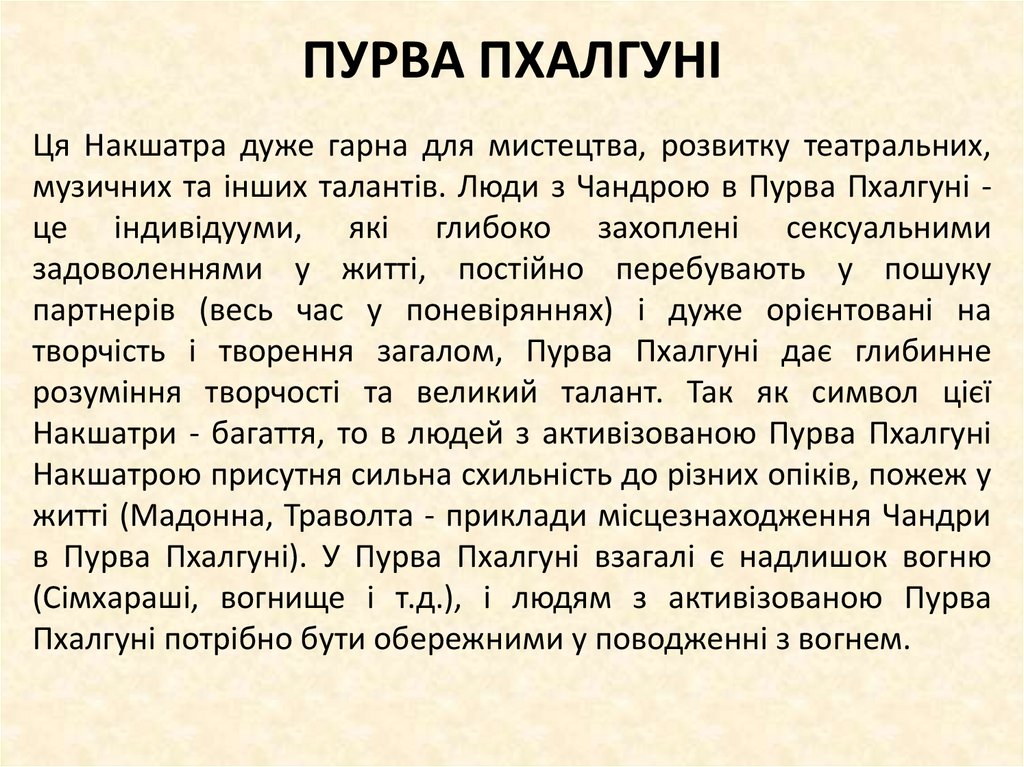 ПУРВА ПХАЛГУНІ

Ця Накшатра дуже гарна для мистецтва, розвитку театральних, музичних та інших талантів. Люди з Чандрою в Пурва Пхалгуні - це індивідууми, які глибоко захоплені сексуальними задоволеннями у житті, постійно перебувають у пошуку партнерів (весь час у поневіряннях) і дуже орієнтовані на творчість і творення загалом, Пурва Пхалгуні дає глибинне розуміння творчості та великий талант. Так як символ цієї Накшатри - багаття, то в людей з активізованою Пурва Пхалгуні Накшатрою присутня сильна схильність до різних опіків, пожеж у житті (Мадонна, Траволта - приклади місцезнаходження Чандри в Пурва Пхалгуні). У Пурва Пхалгуні взагалі є надлишок вогню (Сімхараші, вогнище і т.д.), і людям з активізованою Пурва Пхалгуні потрібно бути обережними у поводженні з вогнем.